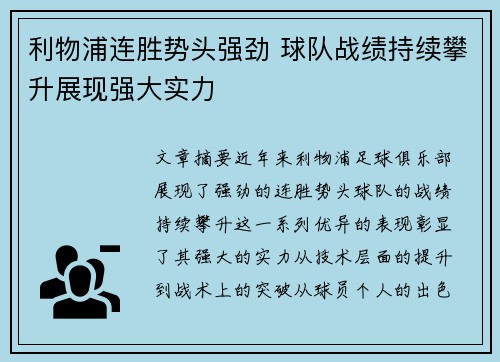 利物浦连胜势头强劲 球队战绩持续攀升展现强大实力

文章摘要近年来利物浦足球俱乐部展现了强劲的连胜势头球队的战绩持续攀升这一系列优异的表现彰显了其强大的实力从技术层面的提升到战术上的突破从球员个人的出色